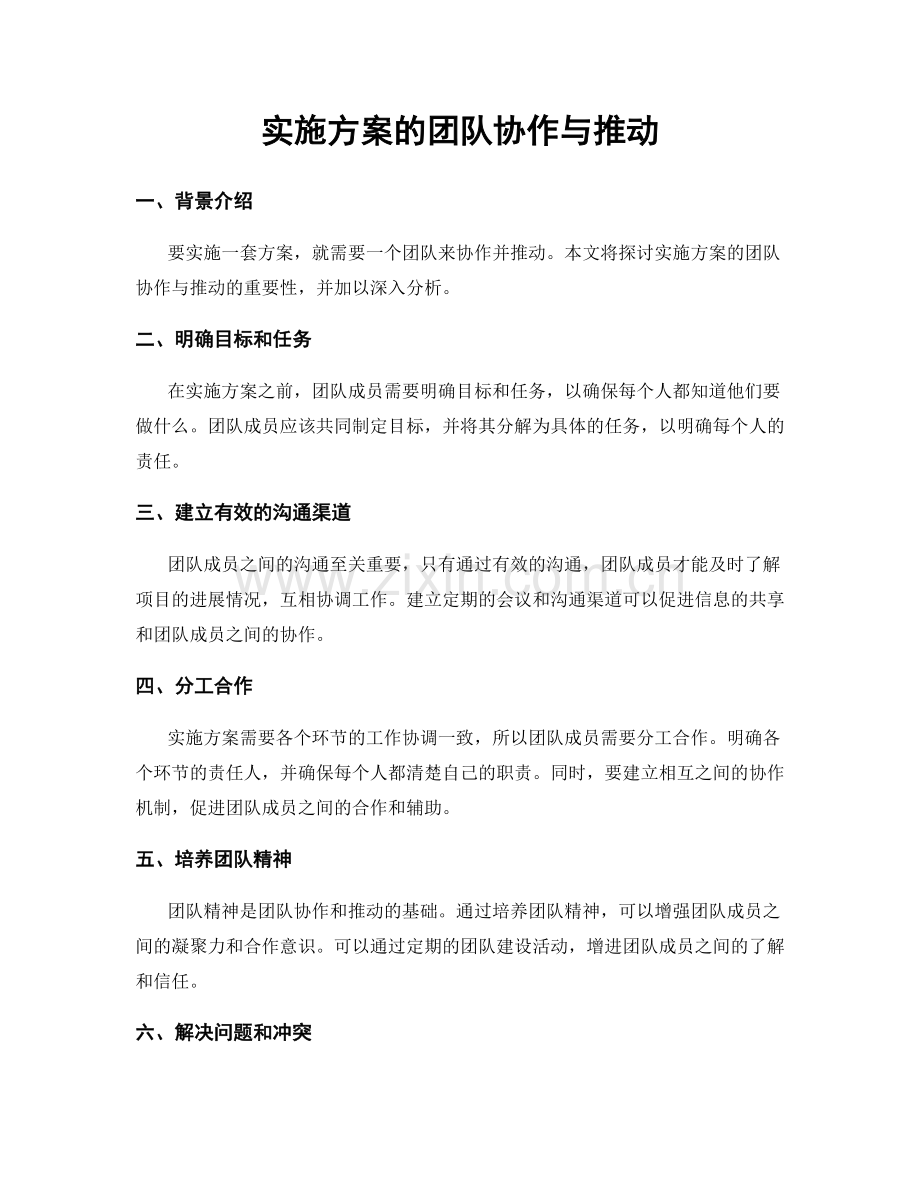 实施方案的团队协作与推动

一、背景介绍

要实施一套方案，就需要一个团队来协作并推动。本文将探讨实施方案的团队协作与推动的重要性，并加以深入分析。

二、明确目标和任务

在实施方案之前，团队成员需要明确目标和任务，以确保每个人都知道他们要做什么。团队成员应该共同制定目标，并将其分解为具体的任务，以明确每个人的责任。

三、建立有效的沟通渠道

团队成员之间的沟通至关重要，只有通过有效的沟通，团队成员才能及时了解项目的进展情况，互相协调工作。建立定期的会议和沟通渠道可以促进信息的共享和团队成员之间的协作。

四、分工合作

实施方案需要各个环节的工作协调一致，所以团队成员需要分工合作。明确各个环节的责任人，并确保每个人都清楚自己的职责。同时，要建立相互之间的协作机制，促进团队成员之间的合作和辅助。

五、培养团队精神

团队精神是团队协作和推动的基础。通过培养团队精神，可以增强团队成员之间的凝聚力和合作意识。可以通过定期的团队建设活动，增进团队成员之间的了解和信任。

六、解决问题和冲突

www.zixin.com.cn